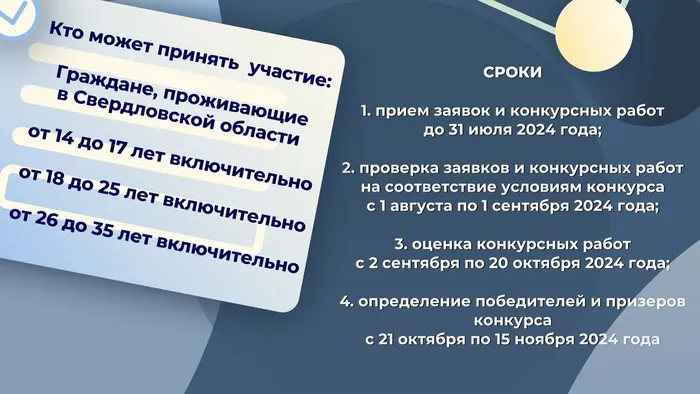 Кто может принять участие:

Граждане, проживающие в Свердловской области

от 14 до 17 лет включительно

от 18 до 25 лет включительно

от 26 до 35 лет включительно

СРОКИ

1. прием заявок и конкурсных работ до 31 июля 2024 года;

2. проверка заявков и конкурсных работ на соответствие условиям конкурса с 1 августа по 1 сентября 2024 года;

3. оценка конкурсных работ с 2 сентября по 20 октября 2024 года;

4. определение победителей и призеров конкурса с 21 октября по 15 ноября 2024 года